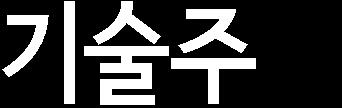 기술주